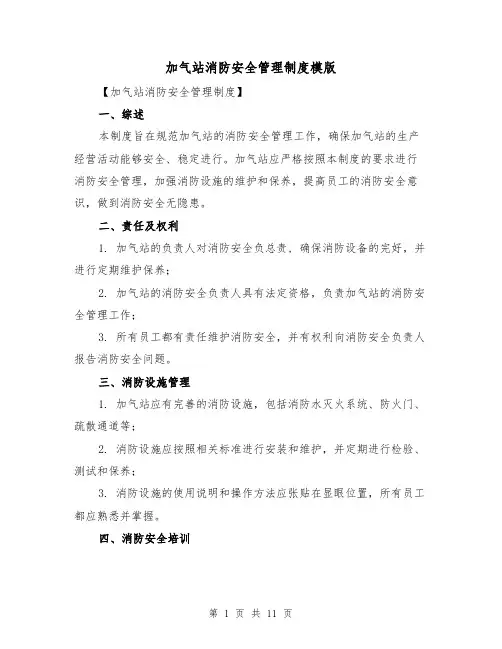 加气站消防安全管理制度模版

【加气站消防安全管理制度】

一、综述

本制度旨在规范加气站的消防安全管理工作，确保加气站的生产经营活动能够安全、稳定进行。加气站应严格按照本制度的要求进行消防安全管理，加强消防设施的维护和保养，提高员工的消防安全意识，做到消防安全无隐患。

二、责任及权利

1. 加气站的负责人对消防安全负总责，确保消防设备的完好，并进行定期维护保养；

2. 加气站的消防安全负责人具有法定资格，负责加气站的消防安全管理工作；

3. 所有员工都有责任维护消防安全，并有权利向消防安全负责人报告消防安全问题。

三、消防设施管理

1. 加气站应有完善的消防设施，包括消防水灭火系统、防火门、疏散通道等；

2. 消防设施应按照相关标准进行安装和维护，并定期进行检验、测试和保养；

3. 消防设施的使用说明和操作方法应张贴在显眼位置，所有员工都应熟悉并掌握。

四、消防安全培训

第 1 页 共 11 页